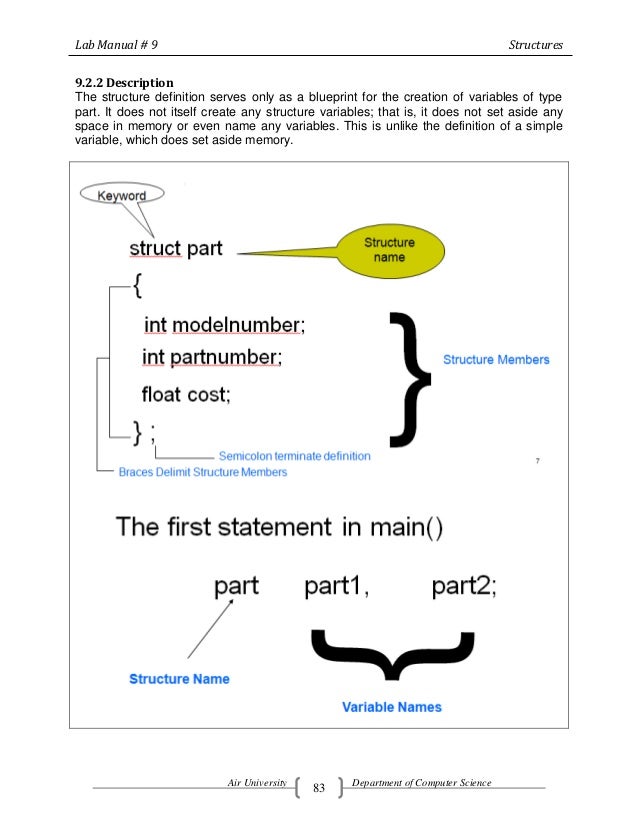 Lab Manual # 9 Structures

9.2.2 Description
The structure definition serves only as a blueprint for the creation of variables of type part. It does not itself create any structure variables; that is, it does not set aside any space in memory or even name any variables. This is unlike the definition of a simple variable, which does set aside memory.

Keyword

struct part

Structure name

{

int modelnumber;

int partnumber;

float cost;

} ;

Structure Members

Semicolon terminate definition

Braces Delimit Structure Members

7

The first statement in main()

part part1, part2;

Structure Name

Variable Names

Air University 83 Department of Computer Science